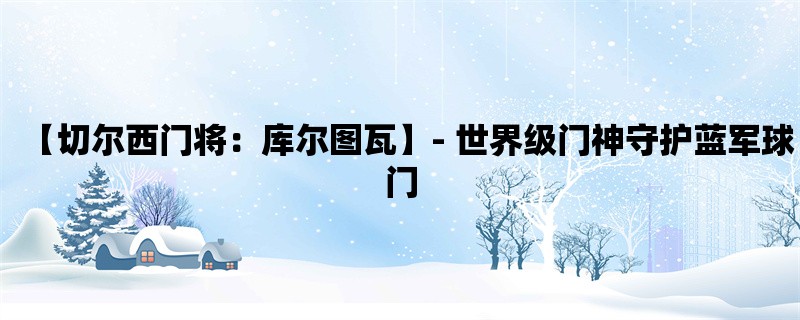 【切尔西门将：库尔图瓦】- 世界级门神守护蓝军球门